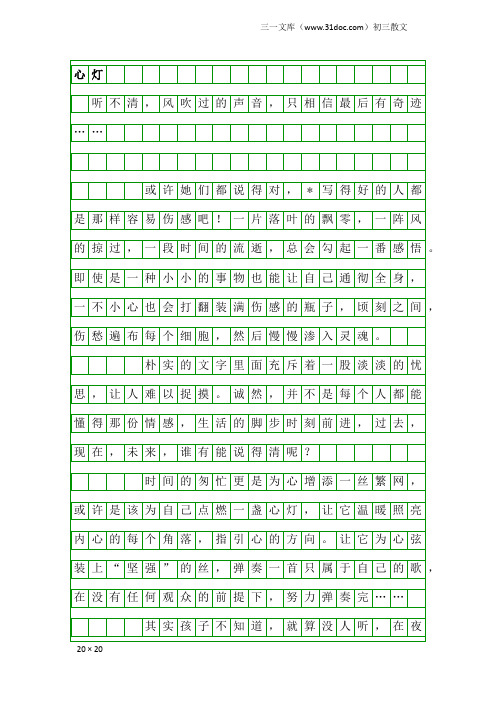 三一文库（www.31doc.com）初三散文

心灯

听不清，风吹过的声音，只相信最后有奇迹……

或许她们都说得对，＊写得好的人都是那样容易伤感吧！一片落叶的飘零，一阵风的掠过，一段时间的流逝，总会勾起一番感悟。即使是一种小小的事物也能让自己通彻全身，一不小心也会打翻装满伤感的瓶子，顷刻之间，伤愁遍布每个细胞，然后慢慢渗入灵魂。

朴实的文字里面充斥着一股淡淡的忧思，让人难以捉摸。诚然，并不是每个人都能懂得那份情感，生活的脚步时刻前进，过去，现在，未来，谁有能说得清呢？

时间的匆忙更是为心增添一丝繁网，或许是该为自己点燃一盏心灯，让它温暖照亮内心的每个角落，指引心的方向。让它为心弦装上“坚强”的丝，弹奏一首只属于自己的歌，在没有任何观众的前提下，努力弹奏完……

其实孩子不知道，就算没人听，在夜

20×20